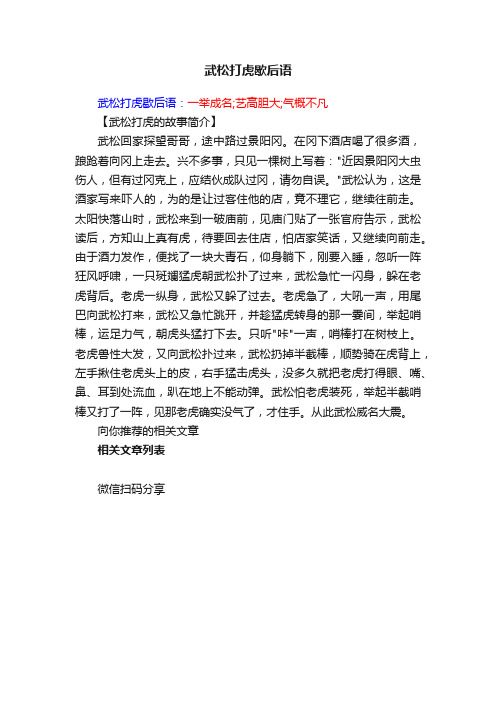 武松打虎歇后语

武松打虎歇后语：一举成名;艺高胆大;气概不凡

【武松打虎的故事简介】

武松回家探望哥哥，途中路过景阳冈。在冈下酒店喝了很多酒，踉跄着向冈上走去。兴不多事，只见一棵树上写着："近因景阳冈大虫伤人，但有过冈克上，应结伙成队过冈，请勿自误。"武松认为，这是酒家写来吓人的，为的是让过客住他的店，竟不理它，继续往前走。太阳快落山时，武松来到一破庙前，见庙门贴了一张官府告示，武松读后，方知山上真有虎，待要回去住店，怕店家笑话，又继续向前走。由于酒力发作，便找了一块大青石，仰身躺下，刚要入睡，忽听一阵狂风呼啸，一只斑斓猛虎朝武松扑了过来，武松急忙一闪身，躲在老虎背后。老虎一纵身，武松又躲了过去。老虎急了，大吼一声，用尾巴向武松打来，武松又急忙跳开，并趁猛虎转身的那一霎间，举起哨棒，运足力气，朝虎头猛打下去。只听"咔"一声，哨棒打在树枝上。老虎兽性大发，又向武松扑过来，武松扔掉半截棒，顺势骑在虎背上，左手揪住老虎头上的皮，右手猛击虎头，没多久就把老虎打得眼、嘴、鼻、耳到处流血，趴在地上不能动弹。武松怕老虎装死，举起半截哨棒又打了一阵，见那老虎确实没气了，才住手。从此武松威名大震。

向你推荐的相关文章

相关文章列表

微信扫码分享